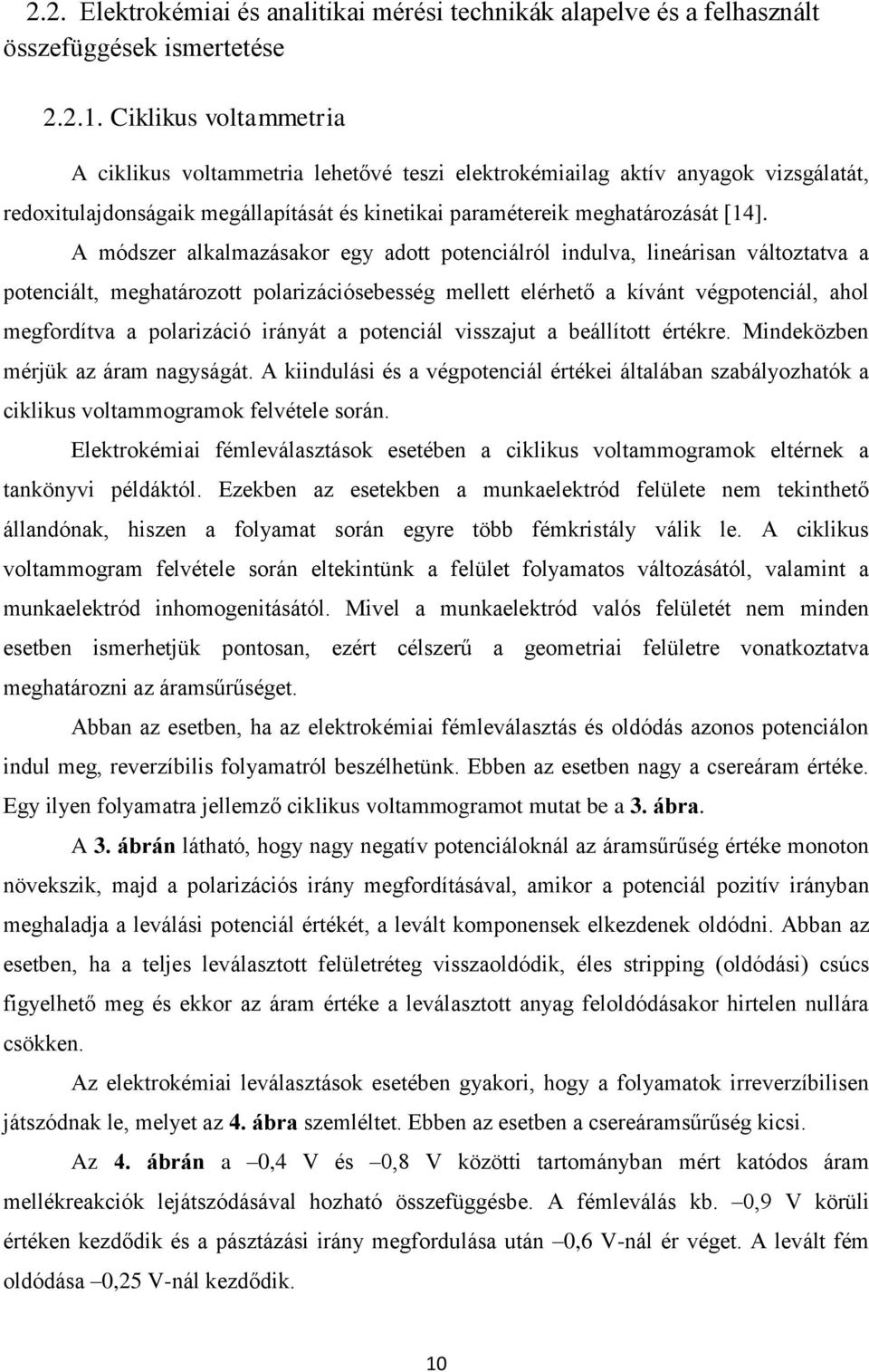 2.2. Elektrokémiai és analitikai mérési technikák alapelve és a felhasznált összefüggések ismertetése

2.2.1. Ciklikus voltammetria

A ciklikus voltammetria lehetővé teszi elektrokémiailag aktív anyagok vizsgálatát, redoxitulajdonságaik megállapítását és kinetikai paramétereik meghatározását [14].

A módszer alkalmazásakor egy adott potenciálról indulva, lineárisan változtatva a potenciált, meghatározott polarizációsebesség mellett elérhető a kívánt végpotenciál, ahol megfordítva a polarizáció irányát a potenciál visszajut a beállított értékre. Mindeközben mérjük az áram nagyságát. A kiindulási és a végpotenciál értékei általában szabályozhatók a ciklikus voltammogramok felvétele során.

Elektrokémiai fémleválasztások esetében a ciklikus voltammogramok eltérnek a tankönyvi példáktól. Ezekben az esetekben a munkaelektród felülete nem tekinthető állandónak, hiszen a folyamat során egyre több fémkristály válik le. A ciklikus voltammogram felvétele során eltekintünk a felület folyamatos változásától, valamint a munkaelektród inhomogenitásától. Mivel a munkaelektród valós felületét nem minden esetben ismerhetjük pontosan, ezért célszerű a geometriai felületre vonatkoztatva meghatározni az áramsűrűséget.

Abban az esetben, ha az elektrokémiai fémleválasztás és oldódás azonos potenciálon indul meg, reverzíbilis folyamatról beszélhetünk. Ebben az esetben nagy a csereáram értéke. Egy ilyen folyamatra jellemző ciklikus voltammogramot mutat be a 3. ábra.

A 3. ábrán látható, hogy nagy negatív potenciáloknál az áramsűrűség értéke monoton növekszik, majd a polarizációs irány megfordításával, amikor a potenciál pozitív irányban meghaladja a leválási potenciál értékét, a levált komponensek elkezdenek oldódni. Abban az esetben, ha a teljes leválasztott felületréteg visszaoldódik, éles stripping (oldódási) csúcs figyelhető meg és ekkor az áram értéke a leválasztott anyag feloldódásakor hirtelen nullára csökken.

Az elektrokémiai leválasztások esetében gyakori, hogy a folyamatok irreverzíbilisen játszódnak le, melyet az 4. ábra szemléltet. Ebben az esetben a csereáramsűrűség kicsi.

Az 4. ábrán a –0,4 V és –0,8 V közötti tartományban mért katódos áram mellékreakciók lejátszódásával hozható összefüggésbe. A fémleválás kb. –0,9 V körüli értéken kezdődik és a pásztázási irány megfordulása után –0,6 V-nál ér véget. A levált fém oldódása –0,25 V-nál kezdődik.

10